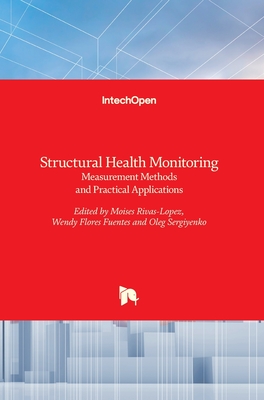 IntechOpen

Structural Health Monitoring
Measurement Methods and Practical Applications

Edited by Moises Rivas-Lopez, Wendy Flores Fuentes and Oleg Sergiyenko